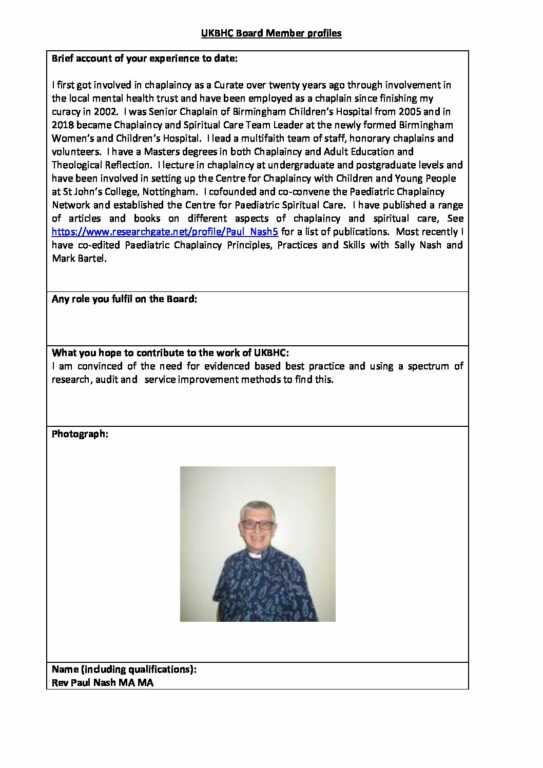 UKBHC Board Member profiles

Brief account of your experience to date:

I first got involved in chaplaincy as a Curate over twenty years ago through involvement in the local mental health trust and have been employed as a chaplain since finishing my curacy in 2002. I was Senior Chaplain of Birmingham Children's Hospital from 2005 and in 2018 became Chaplaincy and Spiritual Care Team Leader at the newly formed Birmingham Women's and Children's Hospital. I lead a multifaith team of staff, honorary chaplains and volunteers. I have a Masters degrees in both Chaplaincy and Adult Education and Theological Reflection. I lecture in chaplaincy at undergraduate and postgraduate levels and have been involved in setting up the Centre for Chaplaincy with Children and Young People at St John's College, Nottingham. I cofounded and co-convene the Paediatric Chaplaincy Network and established the Centre for Paediatric Spiritual Care. I have published a range of articles and books on different aspects of chaplaincy and spiritual care, See https://www.researchgate.net/profile/Paul_Nash5 for a list of publications. Most recently I have co-edited Paediatric Chaplaincy Principles, Practices and Skills with Sally Nash and Mark Bartel.

Any role you fulfil on the Board:

What you hope to contribute to the work of UKBHC:
I am convinced of the need for evidenced based best practice and using a spectrum of research, audit and service improvement methods to find this.

Photograph:

Name (including qualifications):
Rev Paul Nash MA MA